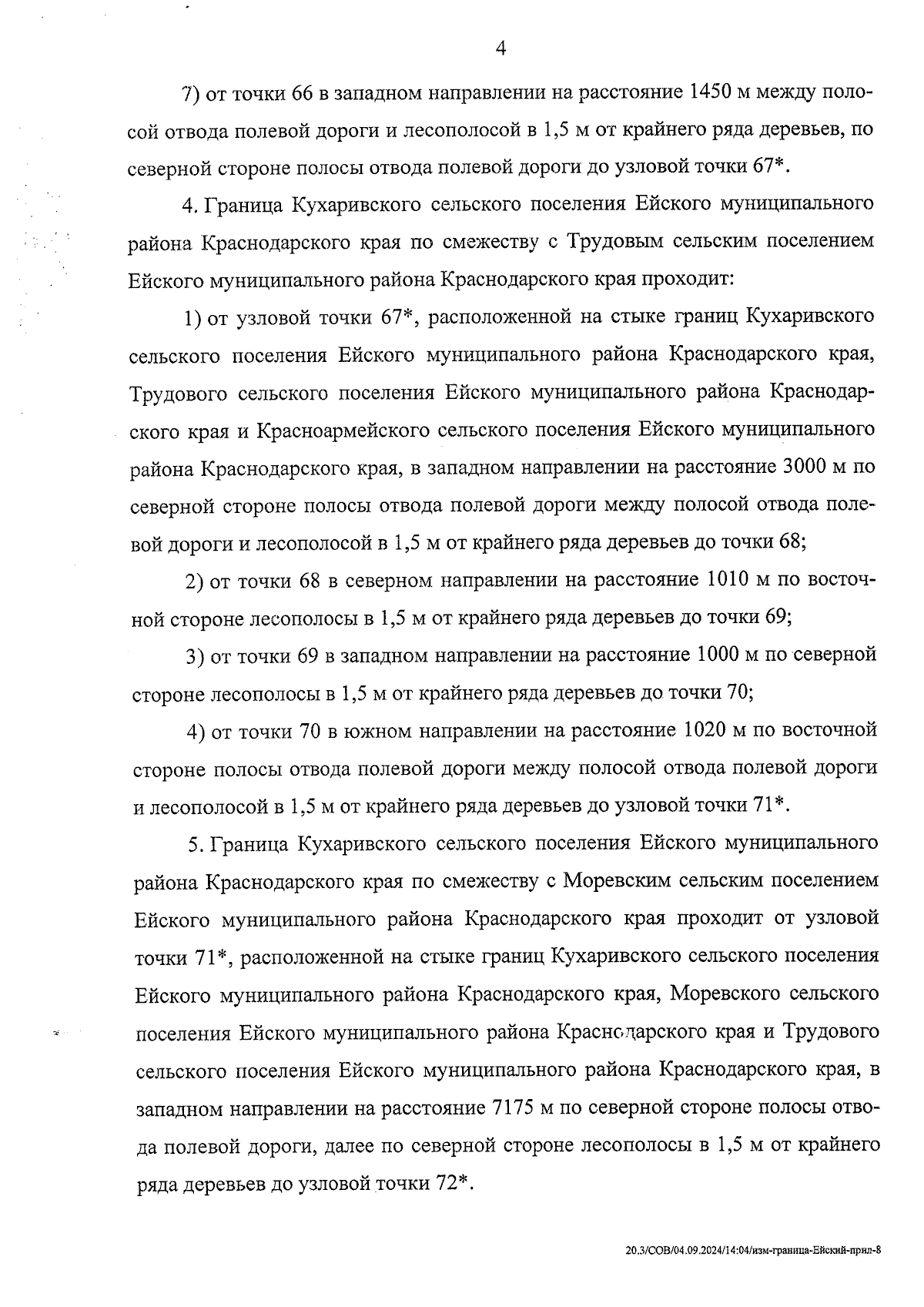 4

7) от точки 66 в западном направлении на расстояние 1450 м между полосой отвода полевой дороги и лесополосой в 1,5 м от крайнего ряда деревьев, по северной стороне полосы отвода полевой дороги до узловой точки 67*.

4. Граница Кухаривского сельского поселения Ейского муниципального района Краснодарского края по смежеству с Трудовым сельским поселением Ейского муниципального района Краснодарского края проходит:

1) от узловой точки 67*, расположенной на стыке границ Кухаривского сельского поселения Ейского муниципального района Краснодарского края, Трудового сельского поселения Ейского муниципального района Краснодарского края и Красноармейского сельского поселения Ейского муниципального района Краснодарского края, в западном направлении на расстояние 3000 м по северной стороне полосы отвода полевой дороги между полосой отвода полевой дороги и лесополосой в 1,5 м от крайнего ряда деревьев до точки 68;

2) от точки 68 в северном направлении на расстояние 1010 м по восточной стороне лесополосы в 1,5 м от крайнего ряда деревьев до точки 69;

3) от точки 69 в западном направлении на расстояние 1000 м по северной стороне лесополосы в 1,5 м от крайнего ряда деревьев до точки 70;

4) от точки 70 в южном направлении на расстояние 1020 м по восточной стороне полосы отвода полевой дороги между полосой отвода полевой дороги и лесополосой в 1,5 м от крайнего ряда деревьев до узловой точки 71*.

5. Граница Кухаривского сельского поселения Ейского муниципального района Краснодарского края по смежеству с Моревским сельским поселением Ейского муниципального района Краснодарского края проходит от узловой точки 71*, расположенной на стыке границ Кухаривского сельского поселения Ейского муниципального района Краснодарского края, Моревского сельского поселения Ейского муниципального района Краснодарского края и Трудового сельского поселения Ейского муниципального района Краснодарского края, в западном направлении на расстояние 7175 м по северной стороне полосы отвода полевой дороги, далее по северной стороне лесополосы в 1,5 м от крайнего ряда деревьев до узловой точки 72*.

20.3/СОВ/04.09.2024/14:04/изм-граница-Ейский-прил-8